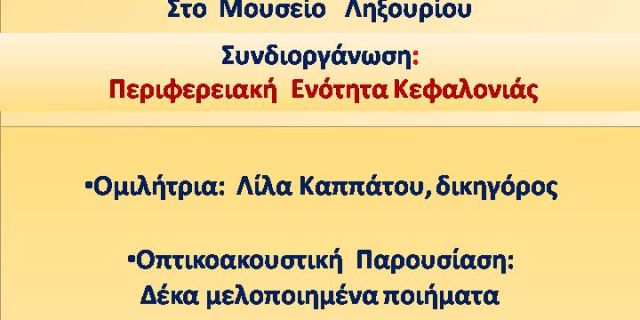 Στο Μουσείο Ληξουρίου

Συνδιοργάνωση:
Περιφερειακή Ενότητα Κεφαλονιάς

•Ομιλήτρια: Λίλα Καππάτου, δικηγόρος

•Οπτικοακουστική Παρουσίαση:
Δέκα μελοποιημένα ποιήματα